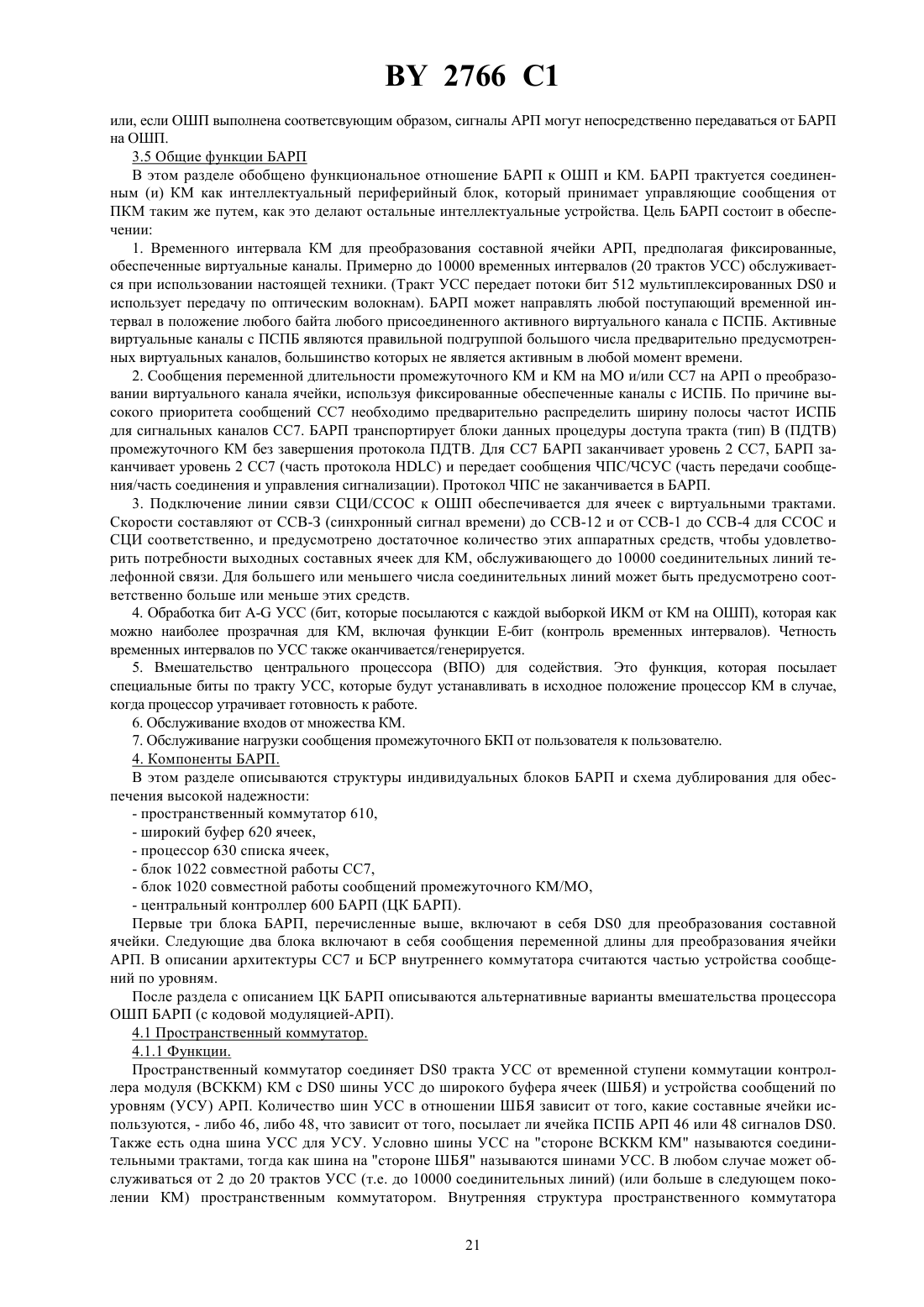 BY 2766 C1

или, если ОШП выполнена соответсвующим образом, сигналы АРП могут непосредственно передаваться от БАРП на ОШП.

3.5 Общие функции БАРП

В этом разделе обобщено функциональное отношение БАРП к ОШП и КМ. БАРП трактуется соединенным (и) КМ как интеллектуальный периферийный блок, который принимает управляющие сообщения от ПКМ таким же путем, как это делают остальные интеллектуальные устройства. Цель БАРП состоит в обеспечении:

1. Временного интервала КМ для преобразования составной ячейки АРП, предполагая фиксированные, обеспеченные виртуальные каналы. Примерно до 10000 временных интервалов (20 трактов УСС) обслуживается при использовании настоящей техники. (Тракт УСС передает потоки бит 512 мультиплексированных DS0 и использует передачу по оптическим волокнам). БАРП может направлять любой поступающий временной интервал в положение любого байта любого присоединенного активного виртуального канала с ПСПБ. Активные виртуальные каналы с ПСПБ являются правильной подгруппой большого числа предварительно предусмотренных виртуальных каналов, большинство которых не является активным в любой момент времени.

2. Сообщения переменной длительности промежуточного КМ и КМ на МО и/или СС7 на АРП о преобразовании виртуального канала ячейки, используя фиксированные обеспеченные каналы с ИСПБ. По причине высокого приоритета сообщений СС7 необходимо предварительно распределить ширину полосы частот ИСПБ для сигнальных каналов СС7. БАРП транспортирует блоки данных процедуры доступа тракта (тип) В (ПДТВ) промежуточного КМ без завершения протокола ПДТВ. Для СС7 БАРП заканчивает уровень 2 СС7, БАРП заканчивает уровень 2 СС7 (часть протокола HDLC) и передает сообщения ЧПС/ЧСУС (часть передачи сообщения/часть соединения и управления сигнализации). Протокол ЧПС не заканчивается в БАРП.

3. Подключение линии связи СЦИ/ССОС к ОШП обеспечивается для ячеек с виртуальными трактами. Скорости составляют от ССВ-3 (синхронный сигнал времени) до ССВ-12 и от ССВ-1 до ССВ-4 для ССОС и СЦИ соответственно, и предусмотрено достаточное количество этих аппаратных средств, чтобы удовлетворить потребности выходных составных ячеек для КМ, обслуживающего до 10000 соединительных линий телефонной связи. Для большего или меньшего числа соединительных линий может быть предусмотрено соответственно больше или меньше этих средств.

4. Обработка бит A-G УСС (бит, которые посылаются с каждой выборкой ИКМ от КМ на ОШП), которая как можно наиболее прозрачная для КМ, включая функции Е-бит (контроль временных интервалов). Четность временных интервалов по УСС также оканчивается/генерируется.

5. Вмешательство центрального процессора (ВПО) для содействия. Это функция, которая посылает специальные биты по тракту УСС, которые будут устанавливать в исходное положение процессор КМ в случае, когда процессор утрачивает готовность к работе.

6. Обслуживание входов от множества КМ.

7. Обслуживание нагрузки сообщения промежуточного БКП от пользователя к пользователю.

4. Компоненты БАРП.

В этом разделе описываются структуры индивидуальных блоков БАРП и схема дублирования для обеспечения высокой надежности:

- пространственный коммутатор 610,

- широкий буфер 620 ячеек,

- процессор 630 списка ячеек,

- блок 1022 совместной работы СС7,

- блок 1020 совместной работы сообщений промежуточного КМ/МО,

- центральный контроллер 600 БАРП (ЦК БАРП).

Первые три блока БАРП, перечисленные выше, включают в себя DS0 для преобразования составной ячейки. Следующие два блока включают в себя сообщения переменной длины для преобразования ячейки АРП. В описании архитектуры СС7 и БСР внутреннего коммутатора считаются частью устройства сообщений по уровням.

После раздела с описанием ЦК БАРП описываются альтернативные варианты вмешательства процессора ОШП БАРП (с кодовой модуляцией-АРП).

4.1 Пространственный коммутатор.

4.1.1 Функции.

Пространственный коммутатор соединяет DS0 тракта УСС от временной ступени коммутации контроллера модуля (ВСККМ) КМ с DS0 шины УСС до широкого буфера ячеек (ШБЯ) и устройства сообщений по уровням (УСУ) АРП. Количество шин УСС в отношении ШБЯ зависит от того, какие составные ячейки используются, - либо 46, либо 48, что зависит от того, посылает ли ячейка ПСПБ АРП 46 или 48 сигналов DS0. Также есть одна шина УСС для УСУ. Условно шины УСС на "стороне ВСККМ КМ" называются соединительными трактами, тогда как шина на "стороне ШБЯ" называются шинами УСС. В любом случае может обслуживаться от 2 до 20 трактов УСС (т.е. до 10000 соединительных линий) (или больше в следующем поколении КМ) пространственным коммутатором. Внутренняя структура пространственного коммутатора

21